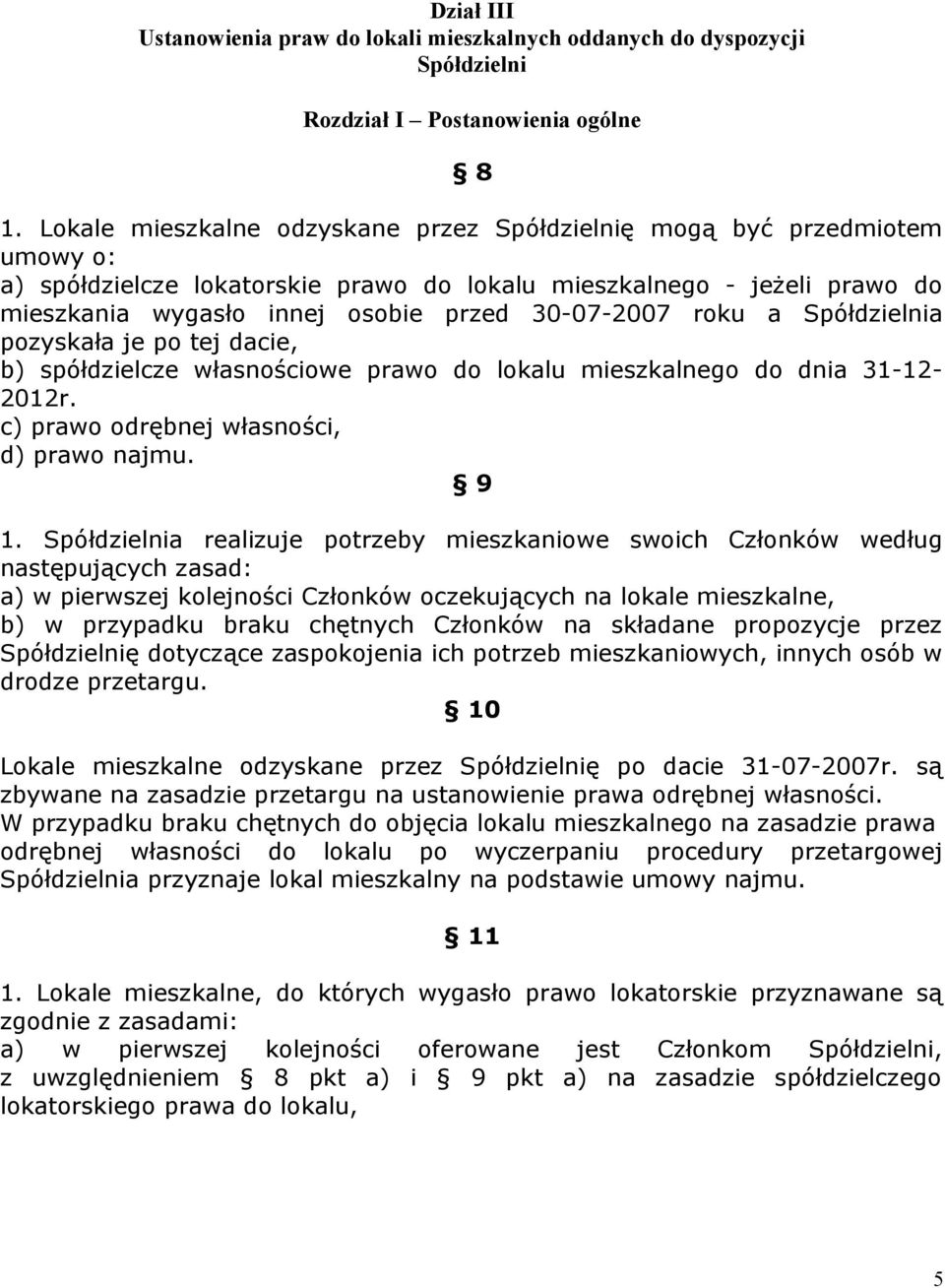 Dział III
Ustanowienia praw do lokali mieszkalnych oddanych do dyspozycji Spółdzielni

Rozdział I – Postanowienia ogólne

§ 8

1. Lokale mieszkalne odzyskane przez Spółdzielnię mogą być przedmiotem umowy o:
a) spółdzielcze lokatorskie prawo do lokalu mieszkalnego - jeżeli prawo do mieszkania wygasło innej osobie przed 30-07-2007 roku a Spółdzielnia pozyskała je po tej dacie,
b) spółdzielcze własnościowe prawo do lokalu mieszkalnego do dnia 31-12-2012r.
c) prawo odrębnej własności,
d) prawo najmu.

§ 9

1. Spółdzielnia realizuje potrzeby mieszkaniowe swoich Członków według następujących zasad:
a) w pierwszej kolejności Członków oczekujących na lokale mieszkalne,
b) w przypadku braku chętnych Członków na składane propozycje przez Spółdzielnię dotyczące zaspokojenia ich potrzeb mieszkaniowych, innych osób w drodze przetargu.

§ 10

Lokale mieszkalne odzyskane przez Spółdzielnię po dacie 31-07-2007r. są zbywane na zasadzie przetargu na ustanowienie prawa odrębnej własności.
W przypadku braku chętnych do objęcia lokalu mieszkalnego na zasadzie prawa odrębnej własności do lokalu po wyczerpaniu procedury przetargowej Spółdzielnia przyznaje lokal mieszkalny na podstawie umowy najmu.

§ 11

1. Lokale mieszkalne, do których wygasło prawo lokatorskie przyznawane są zgodnie z zasadami:
a) w pierwszej kolejności oferowane jest Członkom Spółdzielni, z uwzględnieniem § 8 pkt a) i § 9 pkt a) na zasadzie spółdzielczego lokatorskiego prawa do lokalu,

5